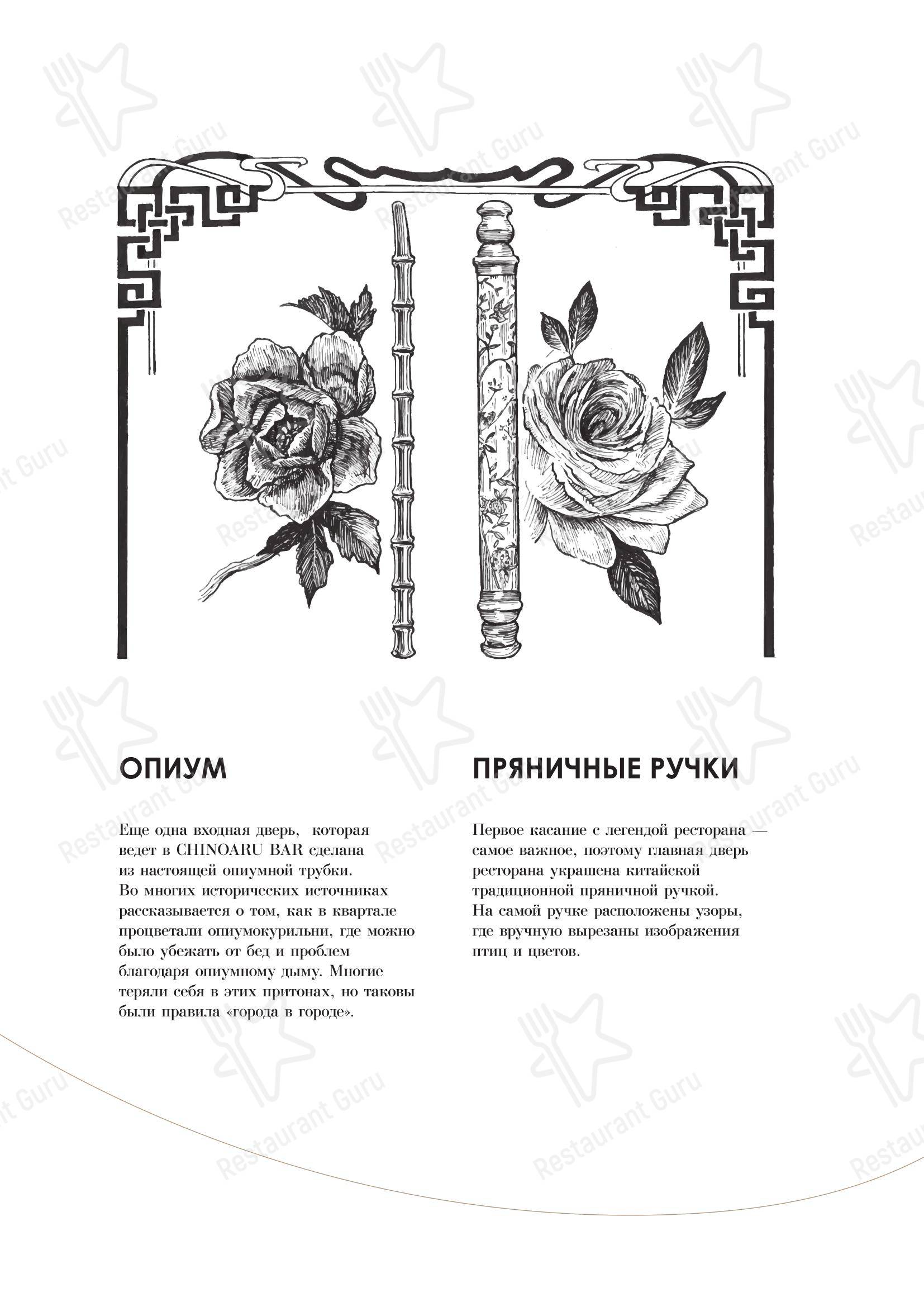 ОПИУМ

Еще одна входная дверь, которая ведет в CHINOARU BAR сделана из настоящей опиумной трубки. Во многих исторических источниках рассказывается о том, как в квартале процветали опиумокурильни, где можно было убежать от бед и проблем благодаря опиумному дыму. Многие теряли себя в этих притонах, но таковы были правила «города в городе».

ПРЯНИЧНЫЕ РУЧКИ

Первое касание с легендой ресторана — самое важное, поэтому главная дверь ресторана украшена китайской традиционной пряничной ручкой. На самой ручке расположены узоры, где вручную вырезаны изображения птиц и цветов.

Restaurant Guru